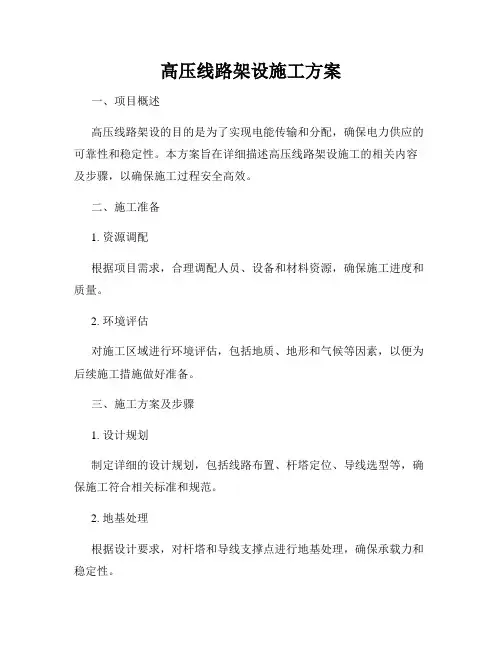 高压线路架设施工方案

一、项目概述

高压线路架设的目的是为了实现电能传输和分配，确保电力供应的可靠性和稳定性。本方案旨在详细描述高压线路架设施工的相关内容及步骤，以确保施工过程安全高效。

二、施工准备

1. 资源调配

根据项目需求，合理调配人员、设备和材料资源，确保施工进度和质量。

2. 环境评估

对施工区域进行环境评估，包括地质、地形和气候等因素，以便为后续施工措施做好准备。

三、施工方案及步骤

1. 设计规划

制定详细的设计规划，包括线路布置、杆塔定位、导线选型等，确保施工符合相关标准和规范。

2. 地基处理

根据设计要求，对杆塔和导线支撑点进行地基处理，确保承载力和稳定性。